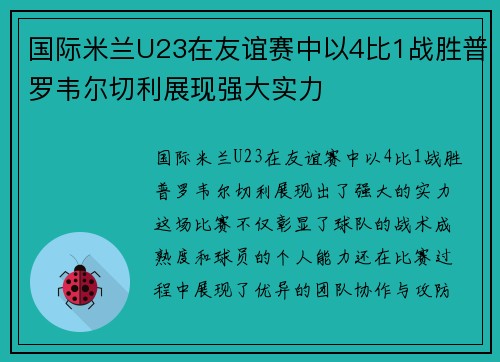 国际米兰U23在友谊赛中以4比1战胜普罗韦尔切利展现强大实力

国际米兰U23在友谊赛中以4比1战胜普罗韦尔切利展现出了强大的实力这场比赛不仅彰显了球队的战术成熟度和球员的个人能力还在比赛过程中展现了优异的团队协作与攻防